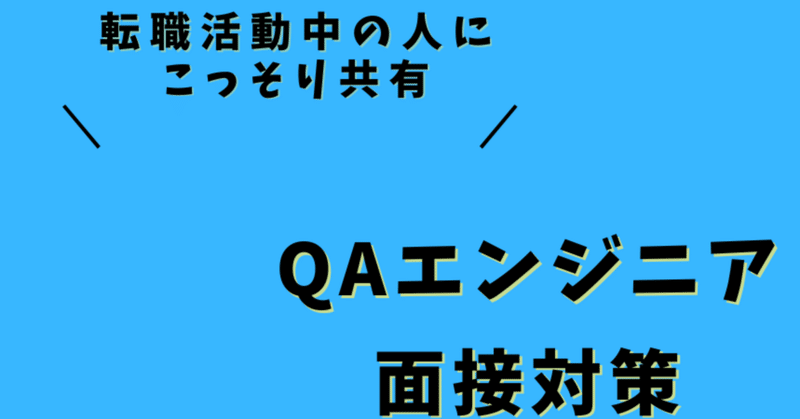 転職活動中の人に
こっそり共有

QAエンジニア
面接対策